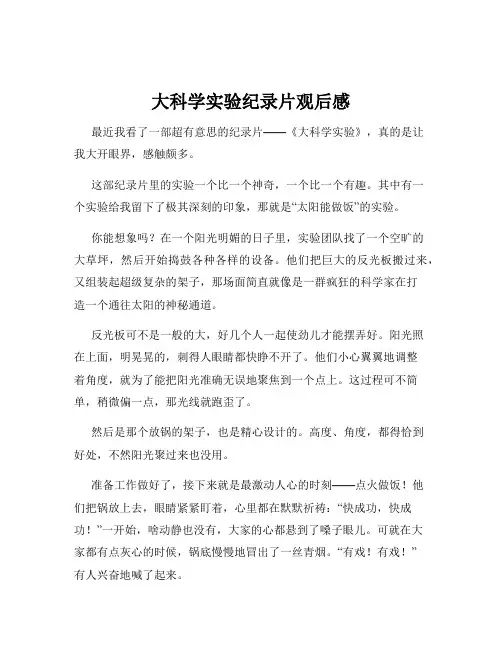 大科学实验纪录片观后感

最近我看了一部超有意思的纪录片——《大科学实验》，真的是让我大开眼界，感触颇多。

这部纪录片里的实验一个比一个神奇，一个比一个有趣。其中有一个实验给我留下了极其深刻的印象，那就是“太阳能做饭”的实验。

你能想象吗？在一个阳光明媚的日子里，实验团队找了一个空旷的大草坪，然后开始捣鼓各种各样的设备。他们把巨大的反光板搬过来，又组装起超级复杂的架子，那场面简直就像是一群疯狂的科学家在打造一个通往太阳的神秘通道。

反光板可不是一般的大，好几个人一起使劲儿才能摆弄好。阳光照在上面，明晃晃的，刺得人眼睛都快睁不开了。他们小心翼翼地调整着角度，就为了能把阳光准确无误地聚焦到一个点上。这过程可不简单，稍微偏一点，那光线就跑歪了。

然后是那个放锅的架子，也是精心设计的。高度、角度，都得恰到好处，不然阳光聚过来也没用。

准备工作做好了，接下来就是最激动人心的时刻——点火做饭！他们把锅放上去，眼睛紧紧盯着，心里都在默默祈祷：“快成功，快成功！”一开始，啥动静也没有，大家的心都悬到了嗓子眼儿。可就在大家都有点灰心的时候，锅底慢慢地冒出了一丝青烟。“有戏！有戏！”有人兴奋地喊了起来。